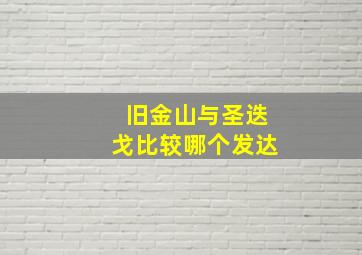 旧金山与圣迭戈比较哪个发达